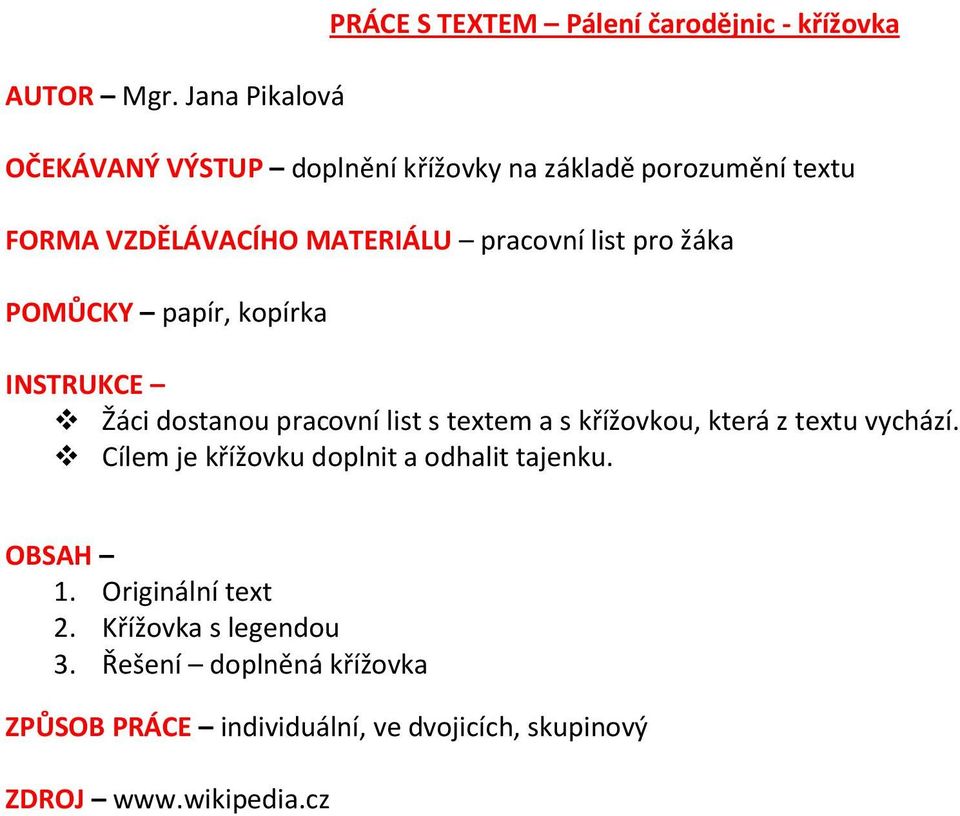 PRÁCE S TEXTEM – Pálení čarodějnic - křížovka

AUTOR – Mgr. Jana Pikalová

OČEKÁVANÝ VÝSTUP – doplnění křížovky na základě porozumění textu

FORMA VZDĚLÁVACÍHO MATERIÁLU – pracovní list pro žáka

POMŮCKY – papír, kopírka

INSTRUKCE –
❖ Žáci dostanou pracovní list s textem a s křížovkou, která z textu vychází.
❖ Cílem je křížovku doplnit a odhalit tajenku.

OBSAH –
1. Originální text
2. Křížovka s legendou
3. Řešení – doplněná křížovka

ZPŮSOB PRÁCE – individuální, ve dvojicích, skupinový

ZDROJ – www.wikipedia.cz